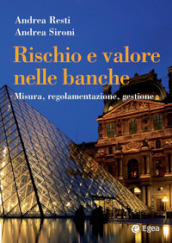 Andrea Resti
Andrea Sironi

Rischio e valore nelle banche

Misura, regolamentazione, gestione

Egea